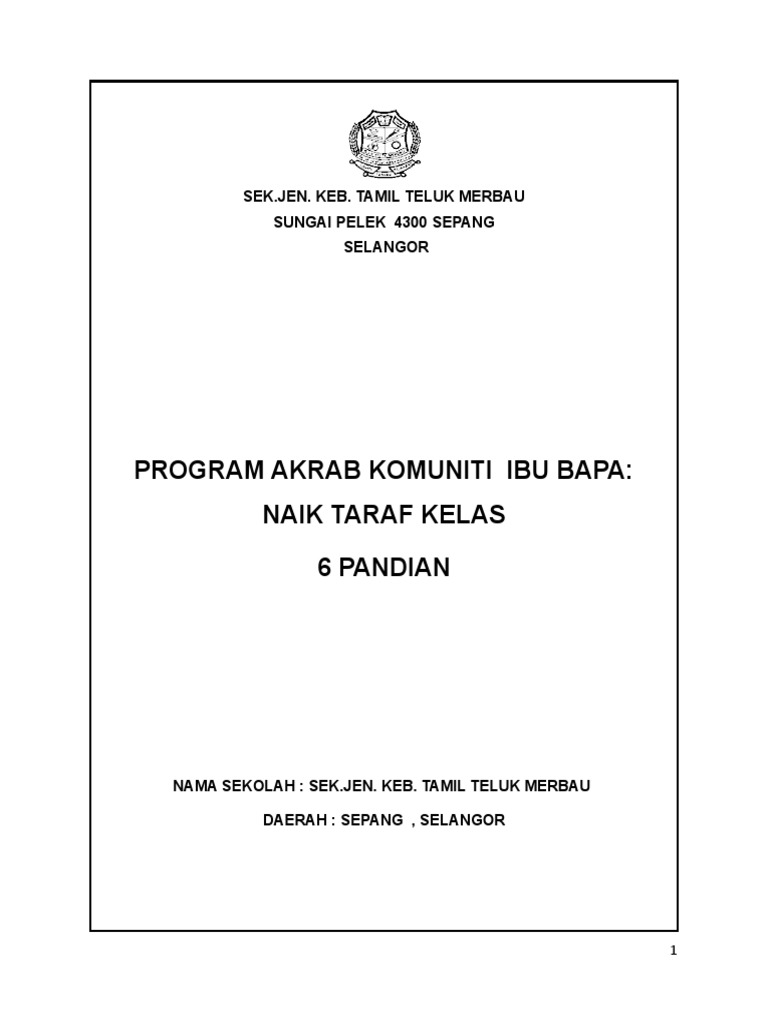 SEK.JEN. KEB. TAMIL TELUK MERBAU
SUNGAI PELEK 4300 SEPANG
SELANGOR

PROGRAM AKRAB KOMUNITI IBU BAPA:
NAIK TARAF KELAS
6 PANDIAN

NAMA SEKOLAH : SEK.JEN. KEB. TAMIL TELUK MERBAU
DAERAH : SEPANG , SELANGOR

1